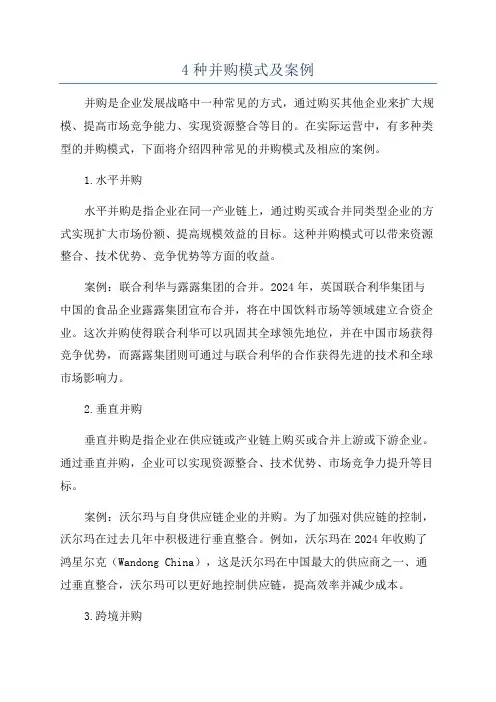 4 种并购模式及案例

并购是企业发展战略中一种常见的方式，通过购买其他企业来扩大规模、提高市场竞争能力、实现资源整合等目的。在实际运营中，有多种类型的并购模式，下面将介绍四种常见的并购模式及相应的案例。

1.水平并购

水平并购是指企业在同一产业链上，通过购买或合并同类型企业的方式实现扩大市场份额、提高规模效益的目标。这种并购模式可以带来资源整合、技术优势、竞争优势等方面的收益。

案例：联合利华与露露集团的合并。2024 年，英国联合利华集团与中国的食品企业露露集团宣布合并，将在中国饮料市场等领域建立合资企业。这次并购使得联合利华可以巩固其全球领先地位，并在中国市场获得竞争优势，而露露集团则可通过与联合利华的合作获得先进的技术和全球市场影响力。

2.垂直并购

垂直并购是指企业在供应链或产业链上购买或合并上游或下游企业。通过垂直并购，企业可以实现资源整合、技术优势、市场竞争力提升等目标。

案例：沃尔玛与自身供应链企业的并购。为了加强对供应链的控制，沃尔玛在过去几年中积极进行垂直整合。例如，沃尔玛在 2024 年收购了鸿星尔克（Wandong China），这是沃尔玛在中国最大的供应商之一、通过垂直整合，沃尔玛可以更好地控制供应链，提高效率并减少成本。

3.跨境并购